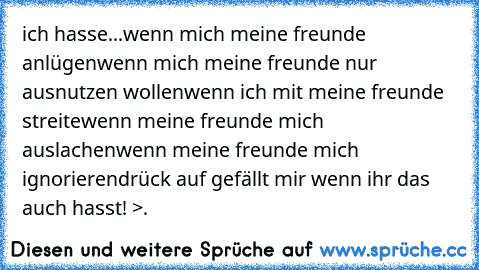 ich hasse...wenn mich meine freunde anlügenwenn mich meine freunde nur ausnutzen wollenwenn ich mit meine freunde streitewenn meine freunde mich auslachenwenn meine freunde mich ignorierendrück auf gefällt mir wenn ihr das auch hasst! >.

Diesen und weitere Sprüche auf www.sprüche.cc